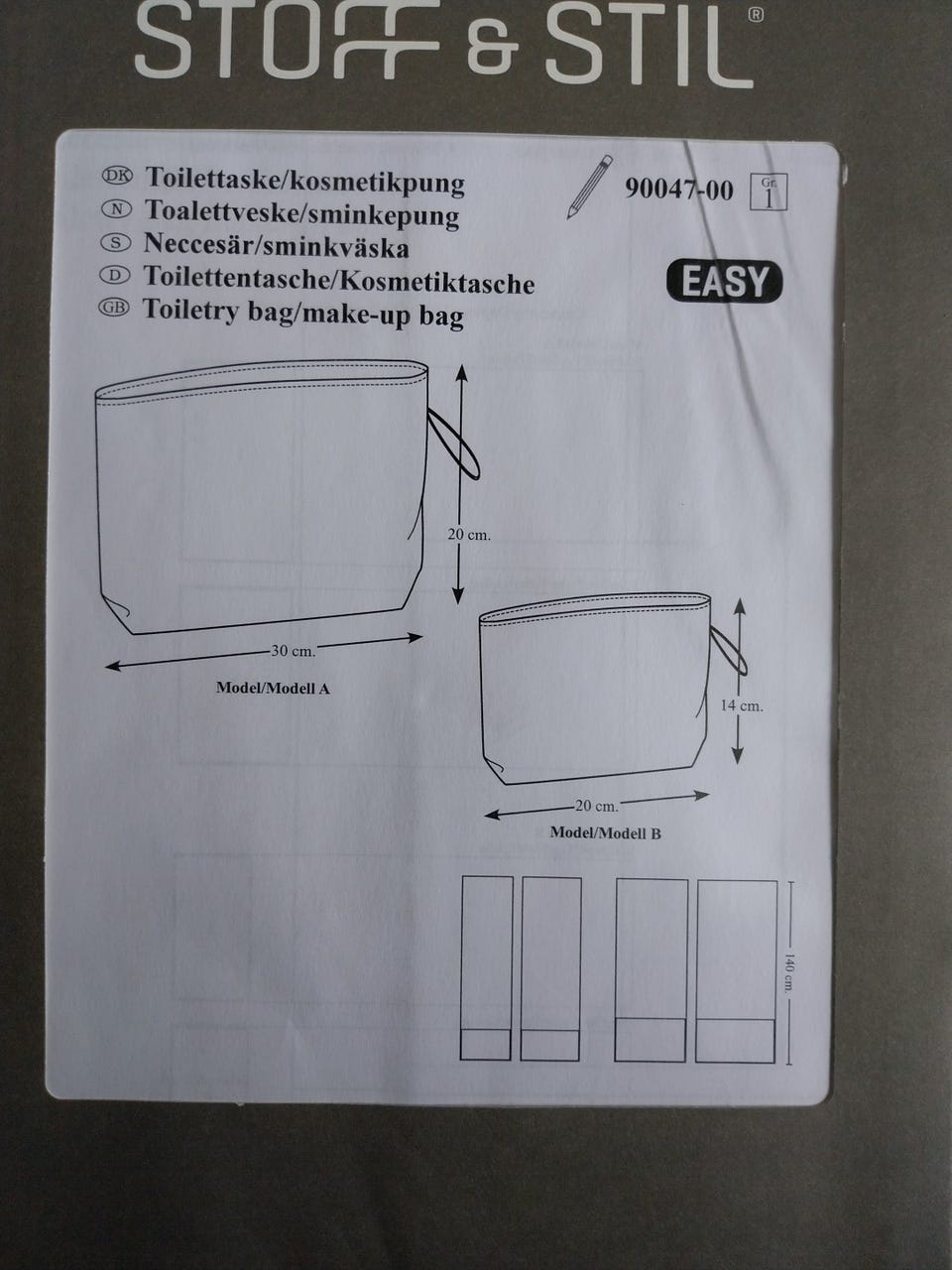 STOFF & STIL®

DK Toilettaske/kosmetikpung
N Toalettveske/sminkepung
S Neccesär/sminkväska
D Toilettentasche/Kosmetiktasche
GB Toiletry bag/make-up bag

90047-00 Gr. 1

EASY

20 cm.

30 cm.

Model/Modell A

14 cm.

20 cm.

Model/Modell B

140 cm.